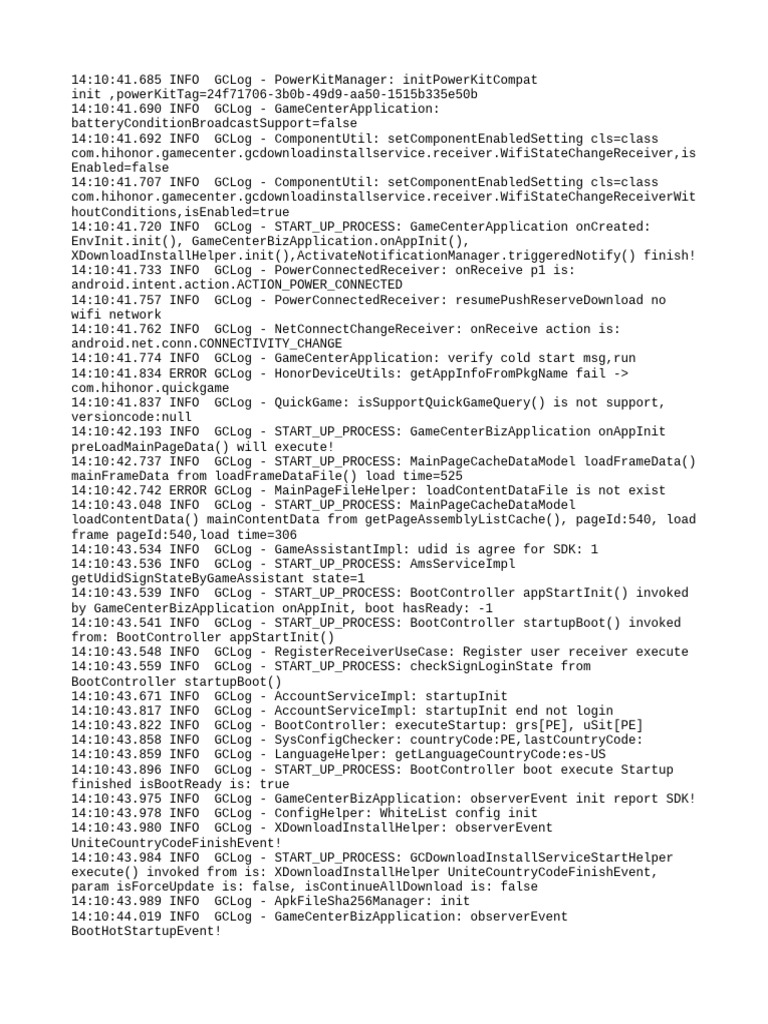 14:10:41.685 INFO  GCLog - PowerKitManager: initPowerKitCompat init ,powerKitTag=24f71706-3b0b-49d9-aa50-1515b335e50b
14:10:41.690 INFO  GCLog - GameCenterApplication: batteryConditionBroadcastSupport=false
14:10:41.692 INFO  GCLog - ComponentUtil: setComponentEnabledSetting cls=class com.hihonor.gamecenter.gcdownloadinstallservice.receiver.WifiStateChangeReceiver,isEnabled=false
14:10:41.707 INFO  GCLog - ComponentUtil: setComponentEnabledSetting cls=class com.hihonor.gamecenter.gcdownloadinstallservice.receiver.WifiStateChangeReceiverWithoutConditions,isEnabled=true
14:10:41.720 INFO  GCLog - START_UP_PROCESS: GameCenterApplication onCreated: EnvInit.init(), GameCenterBizApplication.onAppInit(), XDownloadInstallHelper.init(),ActivateNotificationManager.triggeredNotify() finish!
14:10:41.733 INFO  GCLog - PowerConnectedReceiver: onReceive p1 is: android.intent.action.ACTION_POWER_CONNECTED
14:10:41.757 INFO  GCLog - PowerConnectedReceiver: resumePushReserveDownload no wifi network
14:10:41.762 INFO  GCLog - NetConnectChangeReceiver: onReceive action is: android.net.conn.CONNECTIVITY_CHANGE
14:10:41.774 INFO  GCLog - GameCenterApplication: verify cold start msg,run
14:10:41.834 ERROR GCLog - HonorDeviceUtils: getAppInfoFromPkgName fail -> com.hihonor.quickgame
14:10:41.837 INFO  GCLog - QuickGame: isSupportQuickGameQuery() is not support, versioncode:null
14:10:42.193 INFO  GCLog - START_UP_PROCESS: GameCenterBizApplication onAppInit preLoadMainPageData() will execute!
14:10:42.737 INFO  GCLog - START_UP_PROCESS: MainPageCacheDataModel loadFrameData() mainFrameData from loadFrameDataFile() load time=525
14:10:42.742 ERROR GCLog - MainPageFileHelper: loadContentDataFile is not exist
14:10:43.048 INFO  GCLog - START_UP_PROCESS: MainPageCacheDataModel loadContentData() mainContentData from getPageAssemblyListCache(), pageId:540, load frame pageId:540,load time=306
14:10:43.534 INFO  GCLog - GameAssistantImpl: udid is agree for SDK: 1
14:10:43.536 INFO  GCLog - START_UP_PROCESS: AmsServiceImpl getUdidSignStateByGameAssistant state=1
14:10:43.539 INFO  GCLog - START_UP_PROCESS: BootController appStartInit() invoked by GameCenterBizApplication onAppInit, boot hasReady: -1
14:10:43.541 INFO  GCLog - START_UP_PROCESS: BootController startupBoot() invoked from: BootController appStartInit()
14:10:43.548 INFO  GCLog - RegisterReceiverUseCase: Register user receiver execute
14:10:43.559 INFO  GCLog - START_UP_PROCESS: checkSignLoginState from BootController startupBoot()
14:10:43.671 INFO  GCLog - AccountServiceImpl: startupInit
14:10:43.817 INFO  GCLog - AccountServiceImpl: startupInit end not login
14:10:43.822 INFO  GCLog - BootController: executeStartup: grs[PE], uSit[PE]
14:10:43.858 INFO  GCLog - SysConfigChecker: countryCode:PE,lastCountryCode:
14:10:43.859 INFO  GCLog - LanguageHelper: getLanguageCountryCode:es-US
14:10:43.896 INFO  GCLog - START_UP_PROCESS: BootController boot execute Startup finished isBootReady is: true
14:10:43.975 INFO  GCLog - GameCenterBizApplication: observerEvent init report SDK!
14:10:43.978 INFO  GCLog - ConfigHelper: WhiteList config init
14:10:43.980 INFO  GCLog - XDownloadInstallHelper: observerEvent UniteCountryCodeFinishEvent!
14:10:43.984 INFO  GCLog - START_UP_PROCESS: GCDownloadInstallServiceStartHelper execute() invoked from is: XDownloadInstallHelper UniteCountryCodeFinishEvent, param isForceUpdate is: false, isContinueAllDownload is: false
14:10:43.989 INFO  GCLog - ApkFileSha256Manager: init
14:10:44.019 INFO  GCLog - GameCenterBizApplication: observerEvent BootHotStartupEvent!